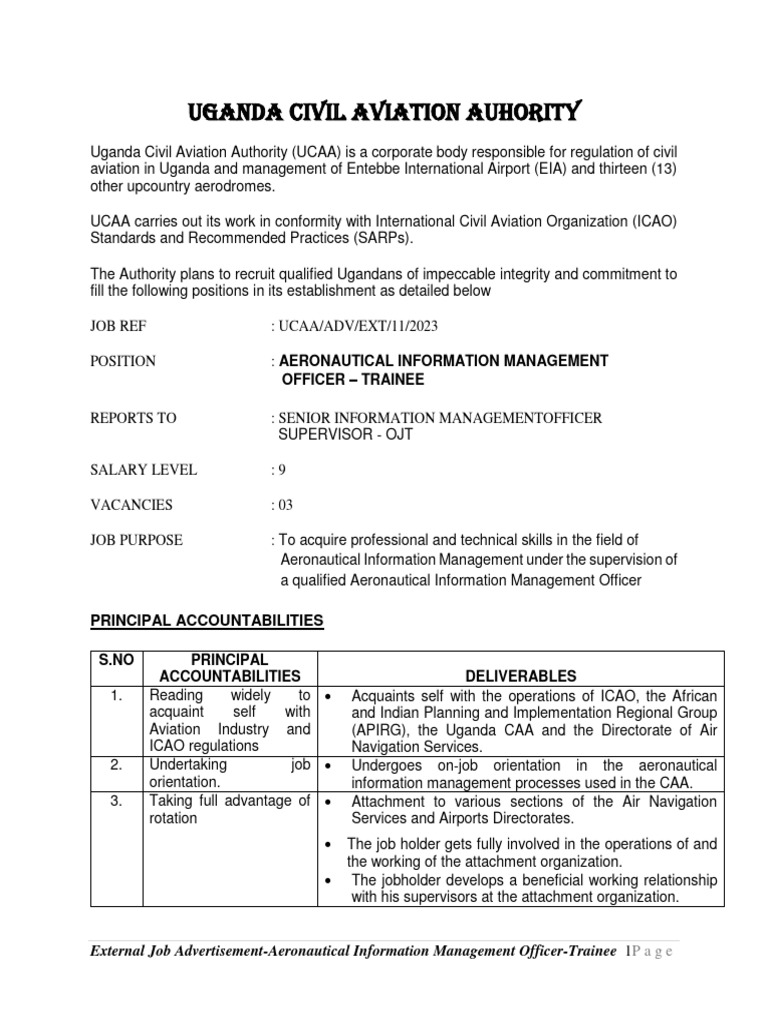 UGANDA CIVIL AVIATION AUHORITY

Uganda Civil Aviation Authority (UCAA) is a corporate body responsible for regulation of civil aviation in Uganda and management of Entebbe International Airport (EIA) and thirteen (13) other upcountry aerodromes.

UCAA carries out its work in conformity with International Civil Aviation Organization (ICAO) Standards and Recommended Practices (SARPs).

The Authority plans to recruit qualified Ugandans of impeccable integrity and commitment to fill the following positions in its establishment as detailed below

JOB REF : UCAA/ADV/EXT/11/2023

POSITION : AERONAUTICAL INFORMATION MANAGEMENT OFFICER – TRAINEE

REPORTS TO : SENIOR INFORMATION MANAGEMENTOFFICER SUPERVISOR - OJT

SALARY LEVEL : 9

VACANCIES : 03

JOB PURPOSE : To acquire professional and technical skills in the field of Aeronautical Information Management under the supervision of a qualified Aeronautical Information Management Officer

PRINCIPAL ACCOUNTABILITIES

| S.NO | PRINCIPAL ACCOUNTABILITIES | DELIVERABLES |
|---|---|---|
| 1. | Reading widely to acquaint self with Aviation Industry and ICAO regulations | • Acquaints self with the operations of ICAO, the African and Indian Planning and Implementation Regional Group (APIRG), the Uganda CAA and the Directorate of Air Navigation Services. |
| 2. | Undertaking job orientation. | • Undergoes on-job orientation in the aeronautical information management processes used in the CAA. |
| 3. | Taking full advantage of rotation | • Attachment to various sections of the Air Navigation Services and Airports Directorates. • The job holder gets fully involved in the operations of and the working of the attachment organization. • The jobholder develops a beneficial working relationship with his supervisors at the attachment organization. |

External Job Advertisement-Aeronautical Information Management Officer-Trainee 1|P a g e